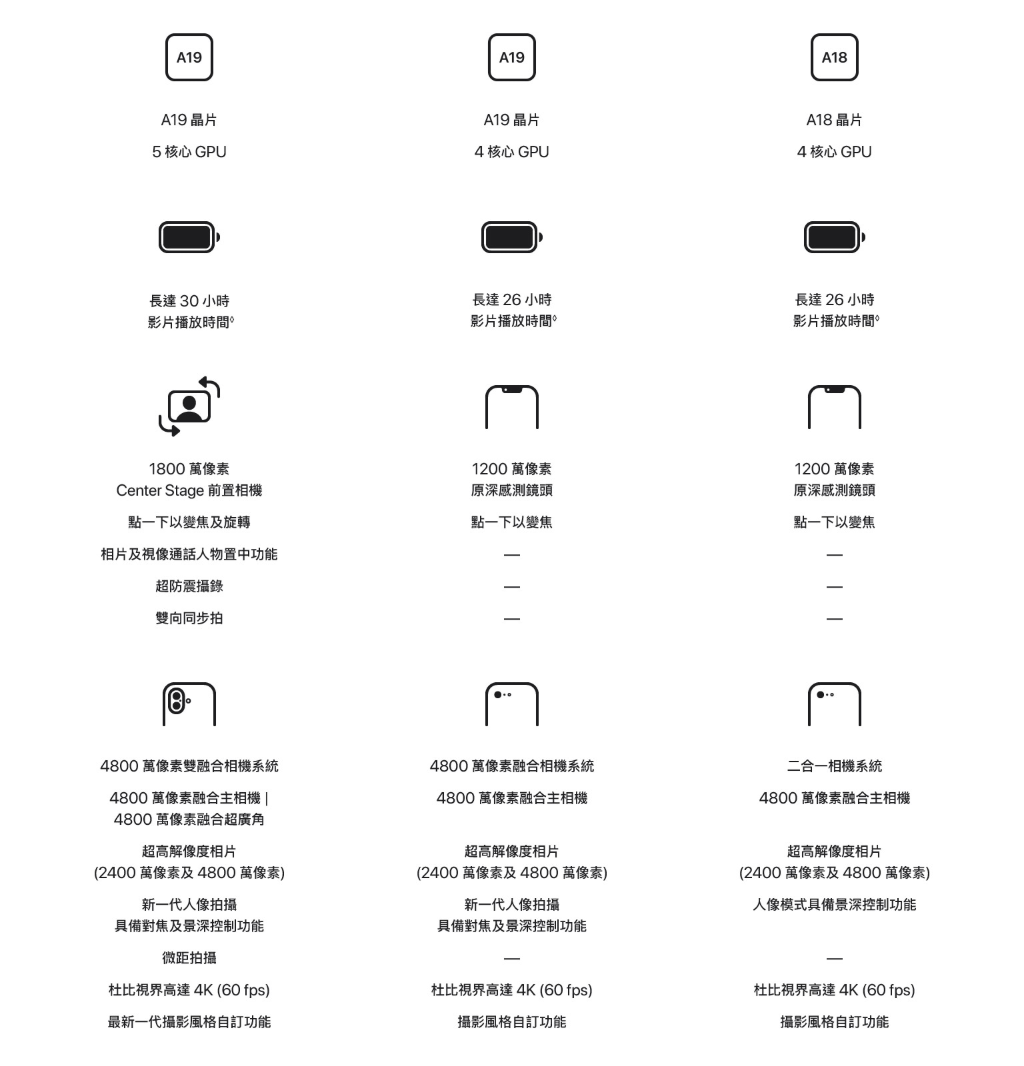 A19

A19 晶片

5 核心 GPU

長達 30 小時
影片播放時間◊

1800 萬像素
Center Stage 前置相機

點一下以變焦及旋轉

相片及視像通話人物置中功能

超防震攝錄

雙向同步拍

4800 萬像素雙融合相機系統

4800 萬像素融合主相機 |
4800 萬像素融合超廣角

超高解像度相片
(2400 萬像素及 4800 萬像素)

新一代人像拍攝
具備對焦及景深控制功能

微距拍攝

杜比視界高達 4K (60 fps)

最新一代攝影風格自訂功能

A19

A19 晶片

4 核心 GPU

長達 26 小時
影片播放時間◊

1200 萬像素
原深感測鏡頭

點一下以變焦

—

—

—

4800 萬像素融合相機系統

4800 萬像素融合主相機

超高解像度相片
(2400 萬像素及 4800 萬像素)

新一代人像拍攝
具備對焦及景深控制功能

—

杜比視界高達 4K (60 fps)

攝影風格自訂功能

A18

A18 晶片

4 核心 GPU

長達 26 小時
影片播放時間◊

1200 萬像素
原深感測鏡頭

點一下以變焦

—

—

—

二合一相機系統

4800 萬像素融合主相機

超高解像度相片
(2400 萬像素及 4800 萬像素)

人像模式具備景深控制功能

—

杜比視界高達 4K (60 fps)

攝影風格自訂功能